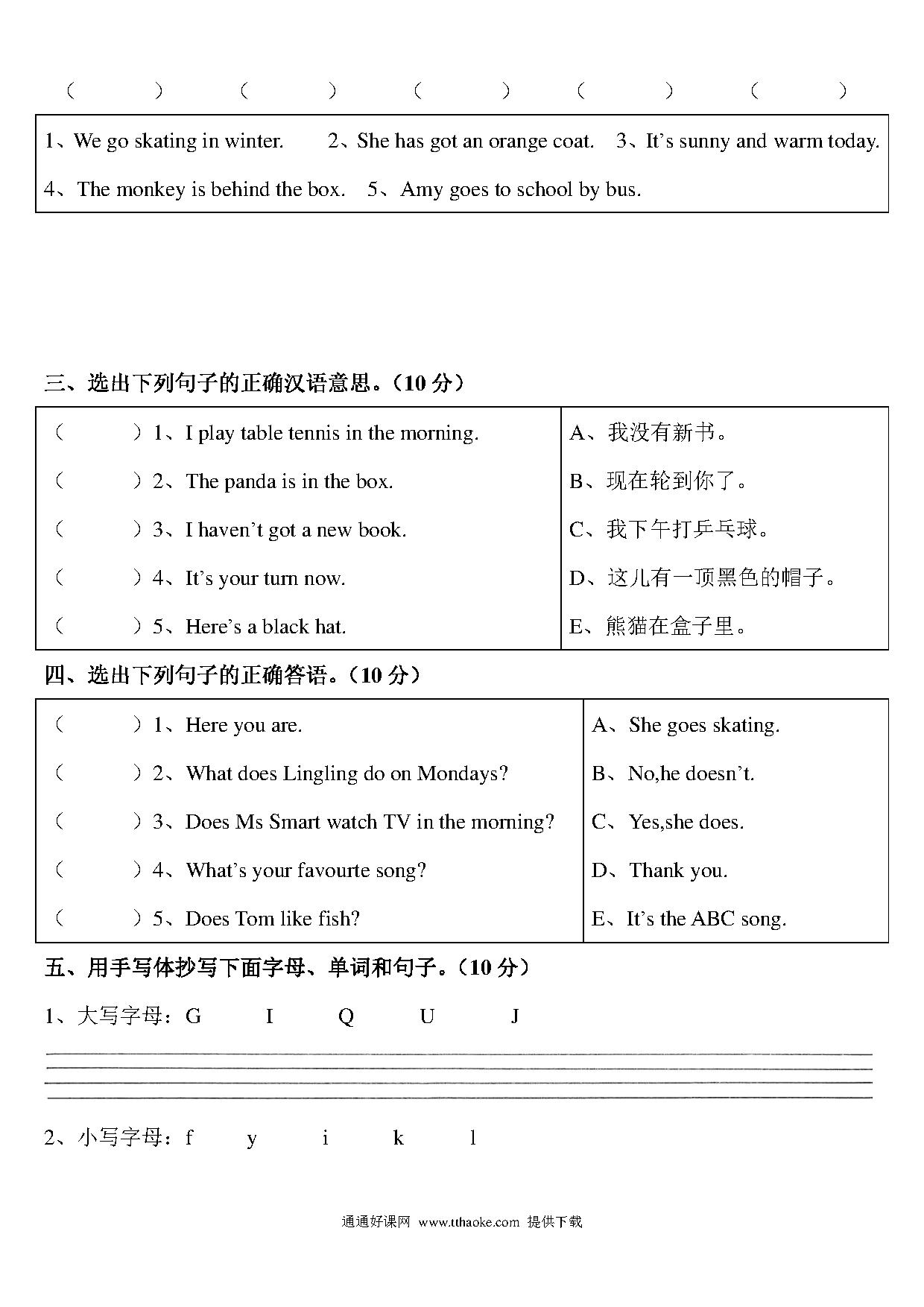 （ ） （ ） （ ） （ ） （ ）

1、We go skating in winter. 2、She has got an orange coat. 3、It's sunny and warm today.
4、The monkey is behind the box. 5、Amy goes to school by bus.

三、选出下列句子的正确汉语意思。（10 分）

| | |
|---|---|
| （ ）1、I play table tennis in the morning. | A、我没有新书。 |
| （ ）2、The panda is in the box. | B、现在轮到你了。 |
| （ ）3、I haven't got a new book. | C、我下午打乒乓球。 |
| （ ）4、It's your turn now. | D、这儿有一顶黑色的帽子。 |
| （ ）5、Here's a black hat. | E、熊猫在盒子里。 |

四、选出下列句子的正确答语。（10 分）

| | |
|---|---|
| （ ）1、Here you are. | A、She goes skating. |
| （ ）2、What does Lingling do on Mondays? | B、No,he doesn't. |
| （ ）3、Does Ms Smart watch TV in the morning? | C、Yes,she does. |
| （ ）4、What's your favourte song? | D、Thank you. |
| （ ）5、Does Tom like fish? | E、It's the ABC song. |

五、用手写体抄写下面字母、单词和句子。（10 分）

1、大写字母：G I Q U J

2、小写字母：f y i k l

通通好课网 www.tthaoke.com 提供下载